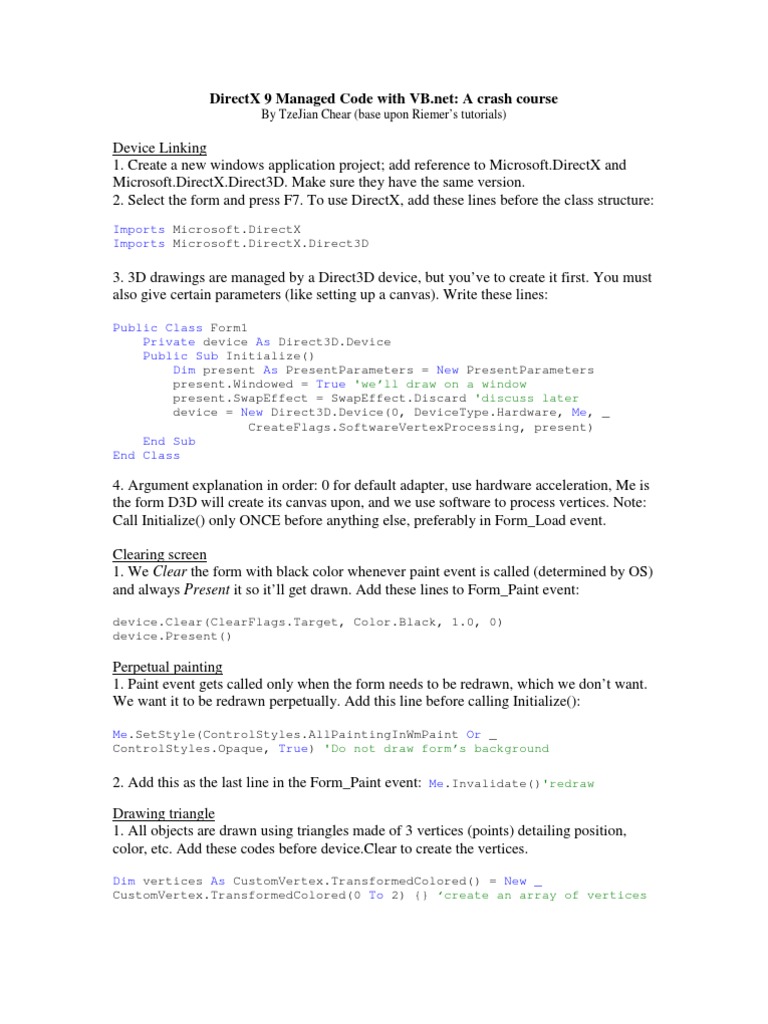 DirectX 9 Managed Code with VB.net: A crash course
By TzeJian Chear (base upon Riemer's tutorials)

Device Linking
1. Create a new windows application project; add reference to Microsoft.DirectX and Microsoft.DirectX.Direct3D. Make sure they have the same version.
2. Select the form and press F7. To use DirectX, add these lines before the class structure:

Imports Microsoft.DirectX
Imports Microsoft.DirectX.Direct3D

3. 3D drawings are managed by a Direct3D device, but you've to create it first. You must also give certain parameters (like setting up a canvas). Write these lines:

Public Class Form1
    Private device As Direct3D.Device
    Public Sub Initialize()
        Dim present As PresentParameters = New PresentParameters
        present.Windowed = True 'we'll draw on a window
        present.SwapEffect = SwapEffect.Discard 'discuss later
        device = New Direct3D.Device(0, DeviceType.Hardware, Me, _
                CreateFlags.SoftwareVertexProcessing, present)
    End Sub
End Class

4. Argument explanation in order: 0 for default adapter, use hardware acceleration, Me is the form D3D will create its canvas upon, and we use software to process vertices. Note: Call Initialize() only ONCE before anything else, preferably in Form_Load event.

Clearing screen
1. We Clear the form with black color whenever paint event is called (determined by OS) and always Present it so it'll get drawn. Add these lines to Form_Paint event:

device.Clear(ClearFlags.Target, Color.Black, 1.0, 0)
device.Present()

Perpetual painting
1. Paint event gets called only when the form needs to be redrawn, which we don't want. We want it to be redrawn perpetually. Add this line before calling Initialize():

Me.SetStyle(ControlStyles.AllPaintingInWmPaint Or _
ControlStyles.Opaque, True) 'Do not draw form's background

2. Add this as the last line in the Form_Paint event: Me.Invalidate()'redraw

Drawing triangle
1. All objects are drawn using triangles made of 3 vertices (points) detailing position, color, etc. Add these codes before device.Clear to create the vertices.

Dim vertices As CustomVertex.TransformedColored() = New _
CustomVertex.TransformedColored(0 To 2) {} 'create an array of vertices